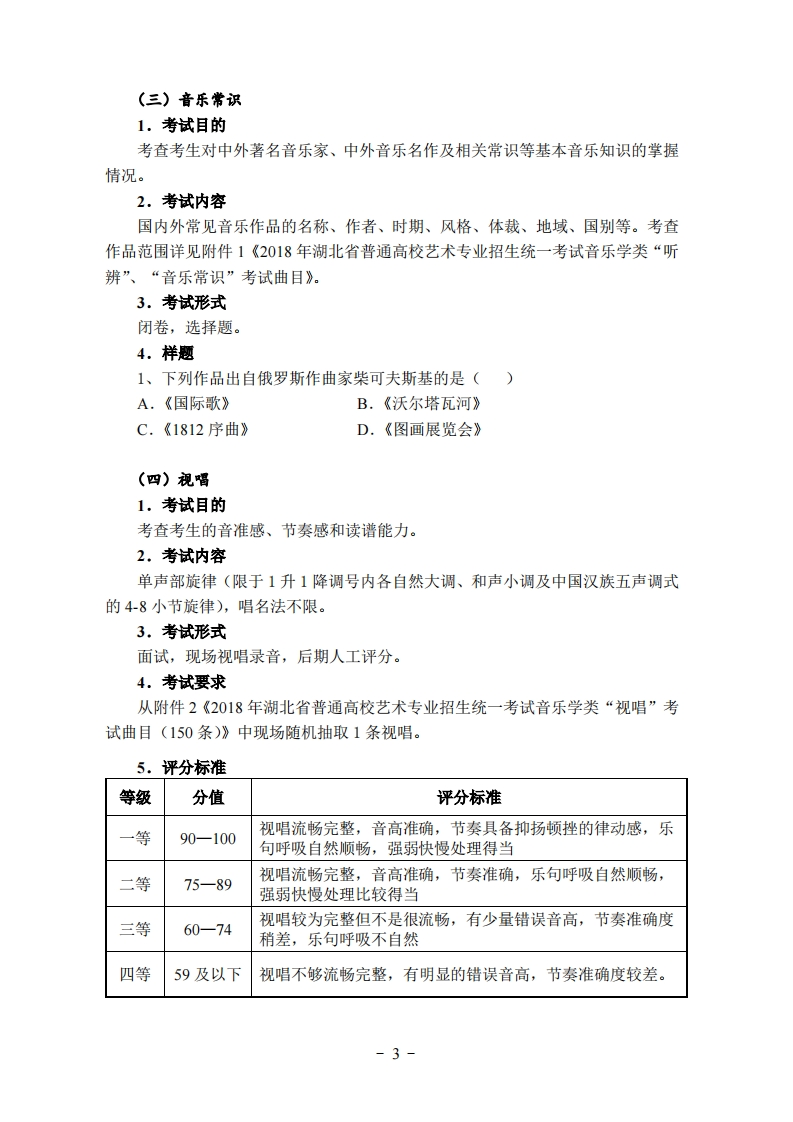 （三）音乐常识

1．考试目的

考查考生对中外著名音乐家、中外音乐名作及相关常识等基本音乐知识的掌握情况。

2．考试内容

国内外常见音乐作品的名称、作者、时期、风格、体裁、地域、国别等。考查作品范围详见附件 1《2018 年湖北省普通高校艺术专业招生统一考试音乐学类“听辨”、“音乐常识”考试曲目》。

3．考试形式

闭卷，选择题。

4．样题

1、下列作品出自俄罗斯作曲家柴可夫斯基的是（　　）

A.《国际歌》　　B.《沃尔塔瓦河》

C.《1812 序曲》　　D.《图画展览会》

（四）视唱

1．考试目的

考查考生的音准感、节奏感和读谱能力。

2．考试内容

单声部旋律（限于 1 升 1 降调号内各自然大调、和声小调及中国汉族五声调式的 4-8 小节旋律），唱名法不限。

3．考试形式

面试，现场视唱录音，后期人工评分。

4．考试要求

从附件 2《2018 年湖北省普通高校艺术专业招生统一考试音乐学类“视唱”考试曲目（150 条）》中现场随机抽取 1 条视唱。

5．评分标准

| 等级 | 分值 | 评分标准 |
|---|---|---|
| 一等 | 90—100 | 视唱流畅完整，音高准确，节奏具备抑扬顿挫的律动感，乐句呼吸自然顺畅，强弱快慢处理得当 |
| 二等 | 75—89 | 视唱流畅完整，音高准确，节奏准确，乐句呼吸自然顺畅，强弱快慢处理比较得当 |
| 三等 | 60—74 | 视唱较为完整但不是很流畅，有少量错误音高，节奏准确度稍差，乐句呼吸不自然 |
| 四等 | 59 及以下 | 视唱不够流畅完整，有明显的错误音高，节奏准确度较差。 |

- 3 -